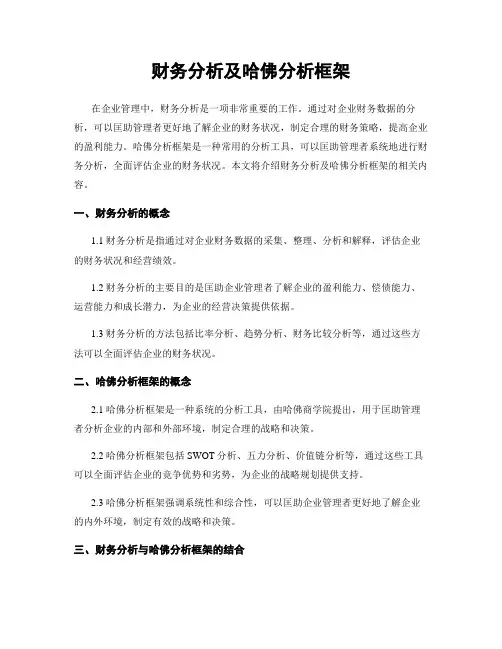 财务分析及哈佛分析框架

在企业管理中，财务分析是一项非常重要的工作。通过对企业财务数据的分析，可以匡助管理者更好地了解企业的财务状况，制定合理的财务策略，提高企业的盈利能力。哈佛分析框架是一种常用的分析工具，可以匡助管理者系统地进行财务分析，全面评估企业的财务状况。本文将介绍财务分析及哈佛分析框架的相关内容。

一、财务分析的概念

1.1 财务分析是指通过对企业财务数据的采集、整理、分析和解释，评估企业的财务状况和经营绩效。

1.2 财务分析的主要目的是匡助企业管理者了解企业的盈利能力、偿债能力、运营能力和成长潜力，为企业的经营决策提供依据。

1.3 财务分析的方法包括比率分析、趋势分析、财务比较分析等，通过这些方法可以全面评估企业的财务状况。

二、哈佛分析框架的概念

2.1 哈佛分析框架是一种系统的分析工具，由哈佛商学院提出，用于匡助管理者分析企业的内部和外部环境，制定合理的战略和决策。

2.2 哈佛分析框架包括 SWOT 分析、五力分析、价值链分析等，通过这些工具可以全面评估企业的竞争优势和劣势，为企业的战略规划提供支持。

2.3 哈佛分析框架强调系统性和综合性，可以匡助企业管理者更好地了解企业的内外环境，制定有效的战略和决策。

三、财务分析与哈佛分析框架的结合